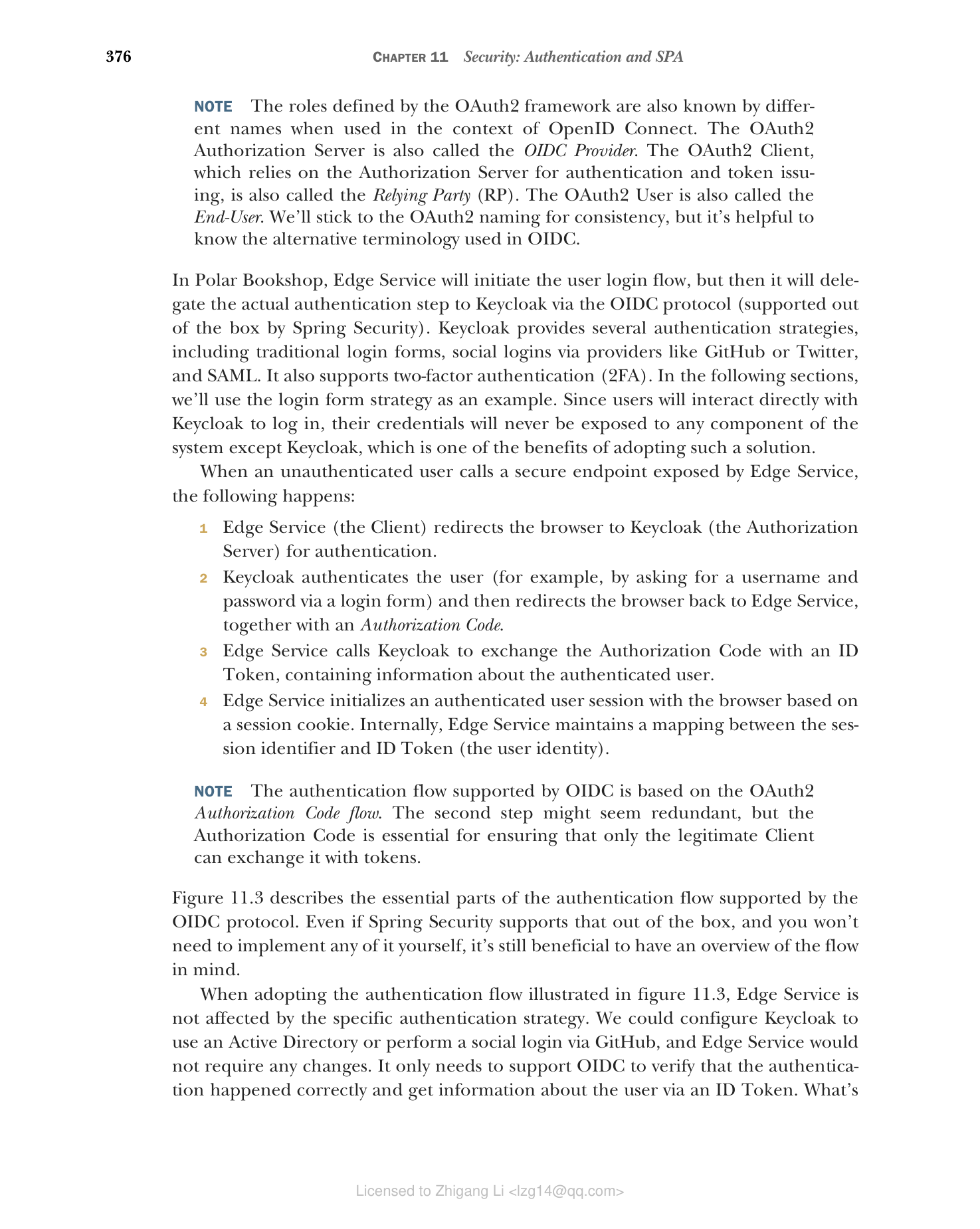 376 CHAPTER 11 Security: Authentication and SPA

NOTE The roles defined by the OAuth2 framework are also known by different names when used in the context of OpenID Connect. The OAuth2 Authorization Server is also called the OIDC Provider. The OAuth2 Client, which relies on the Authorization Server for authentication and token issuing, is also called the Relying Party (RP). The OAuth2 User is also called the End-User. We'll stick to the OAuth2 naming for consistency, but it's helpful to know the alternative terminology used in OIDC.

In Polar Bookshop, Edge Service will initiate the user login flow, but then it will delegate the actual authentication step to Keycloak via the OIDC protocol (supported out of the box by Spring Security). Keycloak provides several authentication strategies, including traditional login forms, social logins via providers like GitHub or Twitter, and SAML. It also supports two-factor authentication (2FA). In the following sections, we'll use the login form strategy as an example. Since users will interact directly with Keycloak to log in, their credentials will never be exposed to any component of the system except Keycloak, which is one of the benefits of adopting such a solution.

When an unauthenticated user calls a secure endpoint exposed by Edge Service, the following happens:

1 Edge Service (the Client) redirects the browser to Keycloak (the Authorization Server) for authentication.
2 Keycloak authenticates the user (for example, by asking for a username and password via a login form) and then redirects the browser back to Edge Service, together with an Authorization Code.
3 Edge Service calls Keycloak to exchange the Authorization Code with an ID Token, containing information about the authenticated user.
4 Edge Service initializes an authenticated user session with the browser based on a session cookie. Internally, Edge Service maintains a mapping between the session identifier and ID Token (the user identity).

NOTE The authentication flow supported by OIDC is based on the OAuth2 Authorization Code flow. The second step might seem redundant, but the Authorization Code is essential for ensuring that only the legitimate Client can exchange it with tokens.

Figure 11.3 describes the essential parts of the authentication flow supported by the OIDC protocol. Even if Spring Security supports that out of the box, and you won't need to implement any of it yourself, it's still beneficial to have an overview of the flow in mind.

When adopting the authentication flow illustrated in figure 11.3, Edge Service is not affected by the specific authentication strategy. We could configure Keycloak to use an Active Directory or perform a social login via GitHub, and Edge Service would not require any changes. It only needs to support OIDC to verify that the authentication happened correctly and get information about the user via an ID Token. What's

Licensed to Zhigang Li <lzg14@qq.com>